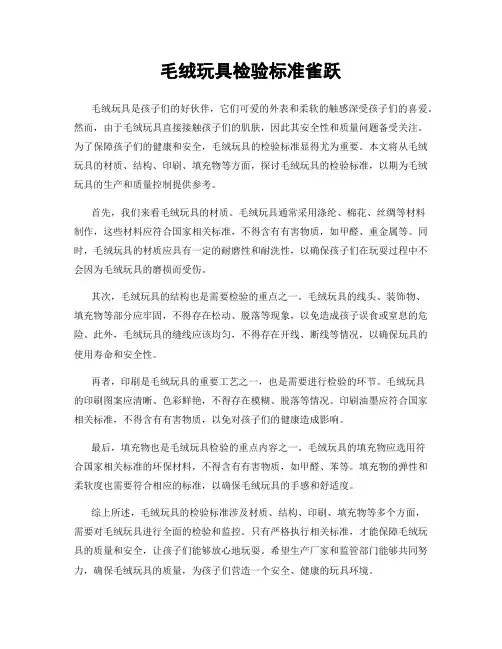 毛绒玩具检验标准雀跃

毛绒玩具是孩子们的好伙伴，它们可爱的外表和柔软的触感深受孩子们的喜爱。然而，由于毛绒玩具直接接触孩子们的肌肤，因此其安全性和质量问题备受关注。为了保障孩子们的健康和安全，毛绒玩具的检验标准显得尤为重要。本文将从毛绒玩具的材质、结构、印刷、填充物等方面，探讨毛绒玩具的检验标准，以期为毛绒玩具的生产和质量控制提供参考。

首先，我们来看毛绒玩具的材质。毛绒玩具通常采用涤纶、棉花、丝绸等材料制作，这些材料应符合国家相关标准，不得含有有害物质，如甲醛、重金属等。同时，毛绒玩具的材质应具有一定的耐磨性和耐洗性，以确保孩子们在玩耍过程中不会因为毛绒玩具的磨损而受伤。

其次，毛绒玩具的结构也是需要检验的重点之一。毛绒玩具的线头、装饰物、填充物等部分应牢固，不得存在松动、脱落等现象，以免造成孩子误食或窒息的危险。此外，毛绒玩具的缝线应该均匀，不得存在开线、断线等情况，以确保玩具的使用寿命和安全性。

再者，印刷是毛绒玩具的重要工艺之一，也是需要进行检验的环节。毛绒玩具的印刷图案应清晰、色彩鲜艳，不得存在模糊、脱落等情况。印刷油墨应符合国家相关标准，不得含有有害物质，以免对孩子们的健康造成影响。

最后，填充物也是毛绒玩具检验的重点内容之一。毛绒玩具的填充物应选用符合国家相关标准的环保材料，不得含有有害物质，如甲醛、苯等。填充物的弹性和柔软度也需要符合相应的标准，以确保毛绒玩具的手感和舒适度。

综上所述，毛绒玩具的检验标准涉及材质、结构、印刷、填充物等多个方面，需要对毛绒玩具进行全面的检验和监控。只有严格执行相关标准，才能保障毛绒玩具的质量和安全，让孩子们能够放心地玩耍。希望生产厂家和监管部门能够共同努力，确保毛绒玩具的质量，为孩子们营造一个安全、健康的玩具环境。